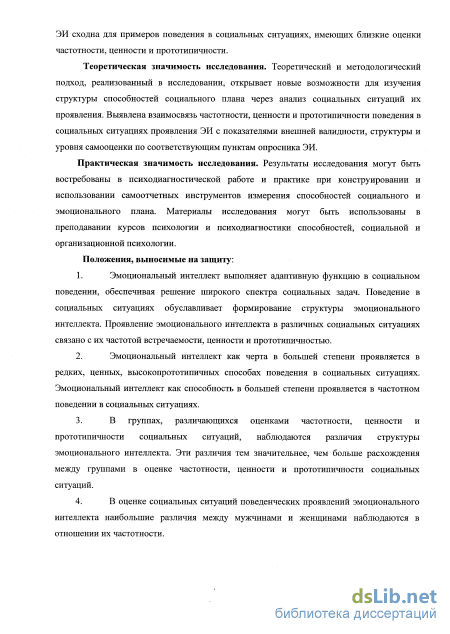 ЭИ сходна для примеров поведения в социальных ситуациях, имеющих близкие оценки частотности, ценности и прототипичности.

Теоретическая значимость исследования. Теоретический и методологический подход, реализованный в исследовании, открывает новые возможности для изучения структуры способностей социального плана через анализ социальных ситуаций их проявления. Выявлена взаимосвязь частотности, ценности и прототипичности поведения в социальных ситуациях проявления ЭИ с показателями внешней валидности, структуры и уровня самооценки по соответствующим пунктам опросника ЭИ.

Практическая значимость исследования. Результаты исследования могут быть востребованы в психодиагностической работе и практике при конструировании и использовании самоотчетных инструментов измерения способностей социального и эмоционального плана. Материалы исследования могут быть использованы в преподавании курсов психологии и психодиагностики способностей, социальной и организационной психологии.

Положения, выносимые на защиту:

1. Эмоциональный интеллект выполняет адаптивную функцию в социальном поведении, обеспечивая решение широкого спектра социальных задач. Поведение в социальных ситуациях обуславливает формирование структуры эмоционального интеллекта. Проявление эмоционального интеллекта в различных социальных ситуациях связано с их частотой встречаемости, ценности и прототипичностью.

2. Эмоциональный интеллект как черта в большей степени проявляется в редких, ценных, высокопрототипичных способах поведения в социальных ситуациях. Эмоциональный интеллект как способность в большей степени проявляется в частотном поведении в социальных ситуациях.

3. В группах, различающихся оценками частотности, ценности и прототипичности социальных ситуаций, наблюдаются различия структуры эмоционального интеллекта. Эти различия тем значительнее, чем больше расхождения между группами в оценке частотности, ценности и прототипичности социальных ситуаций.

4. В оценке социальных ситуаций поведенческих проявлений эмоционального интеллекта наибольшие различия между мужчинами и женщинами наблюдаются в отношении их частотности.

dsLib.net
библиотека диссертаций